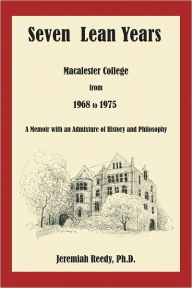 Seven Lean Years

Macalester College

from

1968 to 1975

A Memoir with an Admixture of History and Philosophy

Jeremiah Reedy, Ph.D.